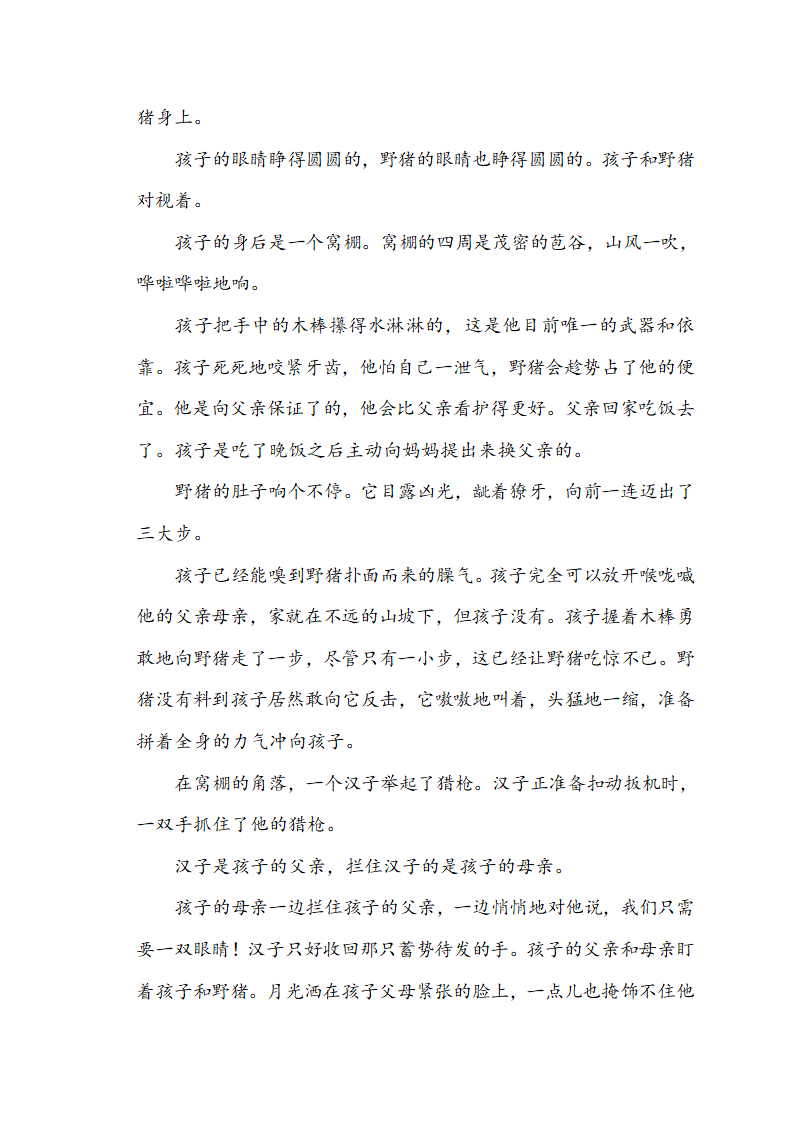 猪身上。

孩子的眼睛睁得圆圆的，野猪的眼睛也睁得圆圆的。孩子和野猪对视着。

孩子的身后是一个窝棚。窝棚的四周是茂密的苞谷，山风一吹，哗啦哗啦地响。

孩子把手中的木棒攥得水淋淋的，这是他目前唯一的武器和依靠。孩子死死地咬紧牙齿，他怕自己一泄气，野猪会趁势占了他的便宜。他是向父亲保证了的，他会比父亲看护得更好。父亲回家吃饭去了。孩子是吃了晚饭之后主动向妈妈提出来换父亲的。

野猪的肚子响个不停。它目露凶光，龇着獠牙，向前一连迈出了三大步。

孩子已经能嗅到野猪扑面而来的臊气。孩子完全可以放开喉咙喊他的父亲母亲，家就在不远的山坡下，但孩子没有。孩子握着木棒勇敢地向野猪走了一步，尽管只有一小步，这已经让野猪吃惊不已。野猪没有料到孩子居然敢向它反击，它嗷嗷地叫着，头猛地一缩，准备拼着全身的力气冲向孩子。

在窝棚的角落，一个汉子举起了猎枪。汉子正准备扣动扳机时，一双手抓住了他的猎枪。

汉子是孩子的父亲，拦住汉子的是孩子的母亲。

孩子的母亲一边拦住孩子的父亲，一边悄悄地对他说，我们只需要一双眼睛！汉子只好收回那只蓄势待发的手。孩子的父亲和母亲盯着孩子和野猪。月光洒在孩子父母紧张的脸上，一点儿也掩饰不住他